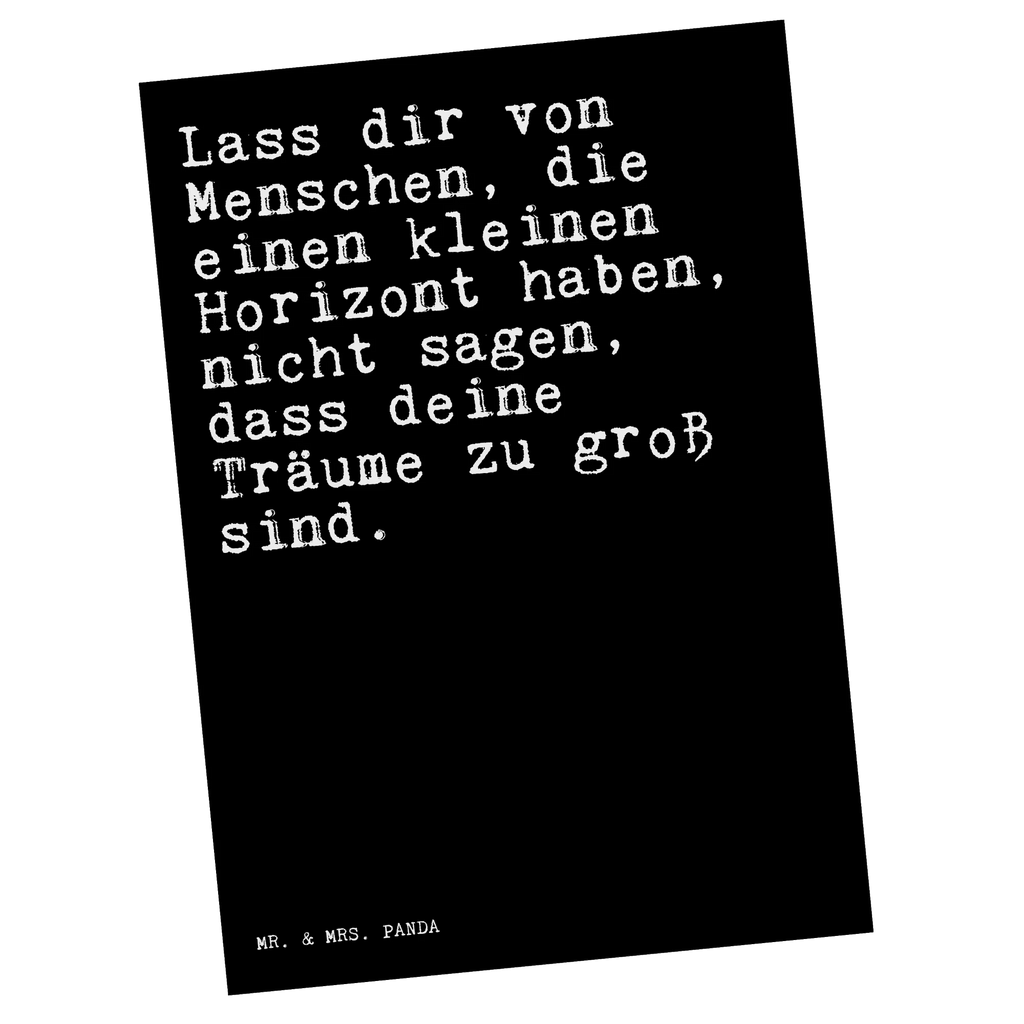 Lass dir von Menschen, die einen kleinen Horizont haben, nicht sagen, dass deine Träume zu groß sind.

MR. & MRS. PANDA